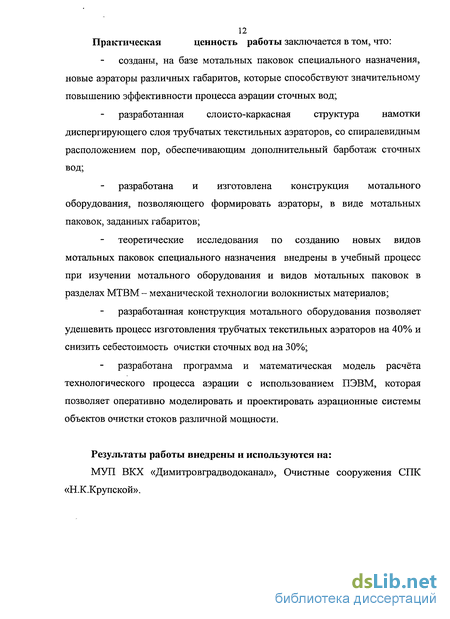 12

Практическая ценность работы заключается в том, что:

- созданы, на базе мотальных паковок специального назначения, новые аэраторы различных габаритов, которые способствуют значительному повышению эффективности процесса аэрации сточных вод;

- разработанная слоисто-каркасная структура намотки диспергирующего слоя трубчатых текстильных аэраторов, со спиралевидным расположением пор, обеспечивающим дополнительный барботаж сточных вод;

- разработана и изготовлена конструкция мотального оборудования, позволяющего формировать аэраторы, в виде мотальных паковок, заданных габаритов;

- теоретические исследования по созданию новых видов мотальных паковок специального назначения внедрены в учебный процесс при изучении мотального оборудования и видов мотальных паковок в разделах МТВМ – механической технологии волокнистых материалов;

- разработанная конструкция мотального оборудования позволяет удешевить процесс изготовления трубчатых текстильных аэраторов на 40% и снизить себестоимость очистки сточных вод на 30%;

- разработана программа и математическая модель расчёта технологического процесса аэрации с использованием ПЭВМ, которая позволяет оперативно моделировать и проектировать аэрационные системы объектов очистки стоков различной мощности.

Результаты работы внедрены и используются на:

МУП ВКХ «Димитровградводоканал», Очистные сооружения СПК «Н.К.Крупской».

dsLib.net
библиотека диссертаций